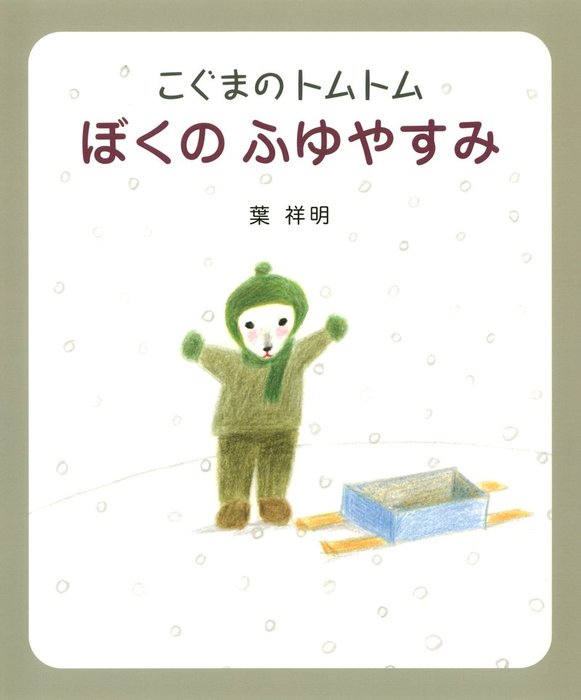 こぐまのトムトム
ぼくの ふゆやすみ

葉 祥明